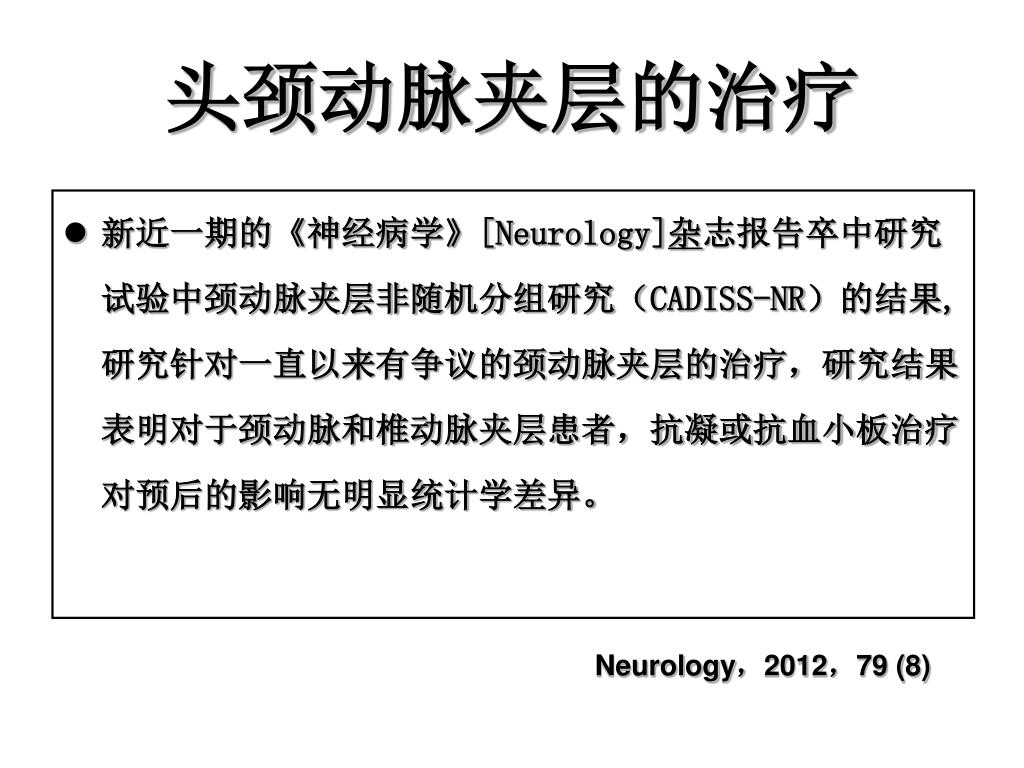 头颈动脉夹层的治疗

● 新近一期的《神经病学》[Neurology]杂志报告卒中研究试验中颈动脉夹层非随机分组研究（CADISS-NR）的结果，研究针对一直以来有争议的颈动脉夹层的治疗，研究结果表明对于颈动脉和椎动脉夹层患者，抗凝或抗血小板治疗对预后的影响无明显统计学差异。

Neurology，2012，79 (8)